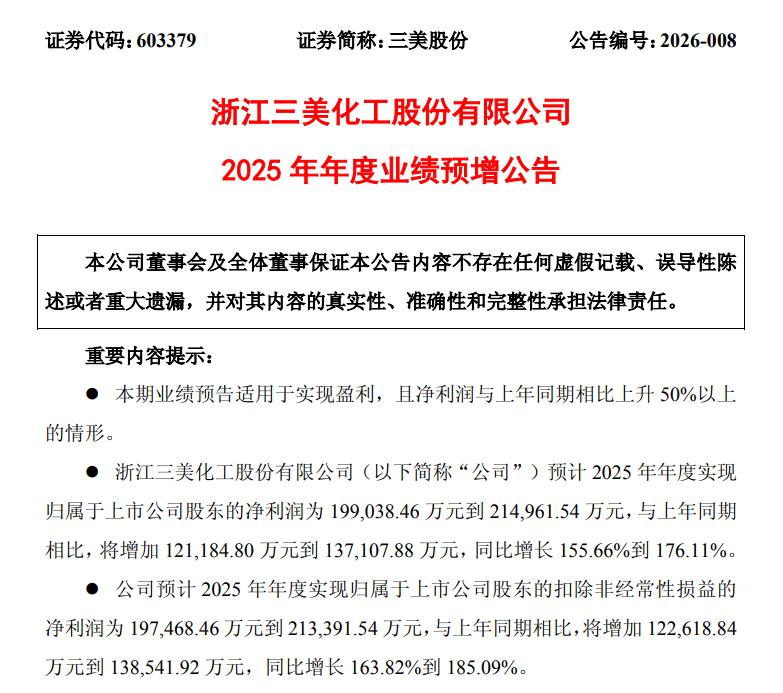 证券代码：603379 证券简称：三美股份 公告编号：2026-008

浙江三美化工股份有限公司

2025年年度业绩预增公告

本公司董事会及全体董事保证本公告内容不存在任何虚假记载、误导性陈述或者重大遗漏，并对其内容的真实性、准确性和完整性承担法律责任。

重要内容提示：

• 本期业绩预告适用于实现盈利，且净利润与上年同期相比上升50%以上的情形。

• 浙江三美化工股份有限公司（以下简称“公司”）预计2025年年度实现归属于上市公司股东的净利润为199,038.46万元到214,961.54万元，与上年同期相比，将增加121,184.80万元到137,107.88万元，同比增长155.66%到176.11%。

• 公司预计2025年年度实现归属于上市公司股东的扣除非经常性损益的净利润为197,468.46万元到213,391.54万元，与上年同期相比，将增加122,618.84万元到138,541.92万元，同比增长163.82%到185.09%。